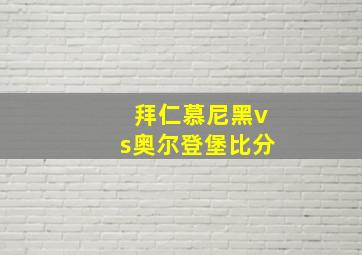 拜仁慕尼黑vs奥尔登堡比分